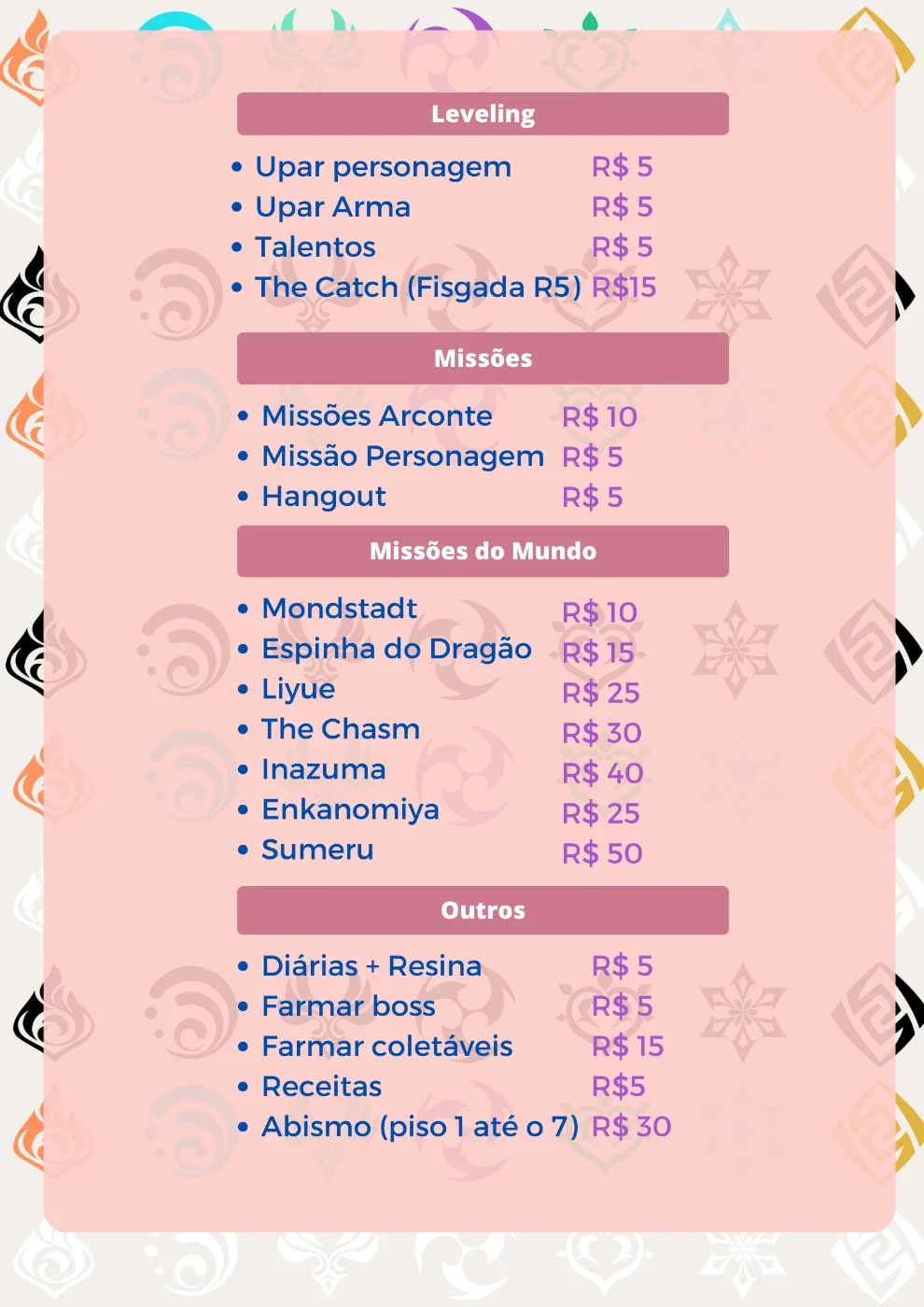 Leveling

• Upar personagem R$ 5
• Upar Arma R$ 5
• Talentos R$ 5
• The Catch (Fisgada R5) R$15

Missões

• Missões Arconte R$ 10
• Missão Personagem R$ 5
• Hangout R$ 5

Missões do Mundo

• Mondstadt R$ 10
• Espinha do Dragão R$ 15
• Liyue R$ 25
• The Chasm R$ 30
• Inazuma R$ 40
• Enkanomiya R$ 25
• Sumeru R$ 50

Outros

• Diárias + Resina R$ 5
• Farmar boss R$ 5
• Farmar coletáveis R$ 15
• Receitas R$5
• Abismo (piso 1 até o 7) R$ 30